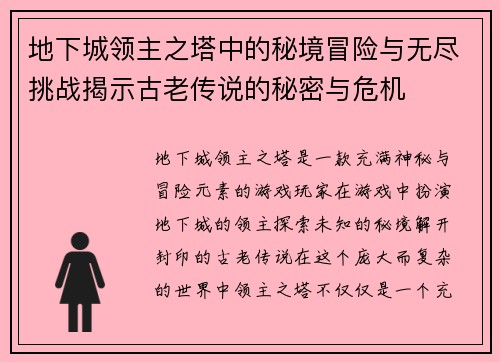 地下城领主之塔中的秘境冒险与无尽挑战揭示古老传说的秘密与危机

地下城领主之塔是一款充满神秘与冒险元素的游戏玩家在游戏中扮演地下城的领主探索未知的秘境解开封印的古老传说在这个庞大而复杂的世界中领主之塔不仅仅是一个充